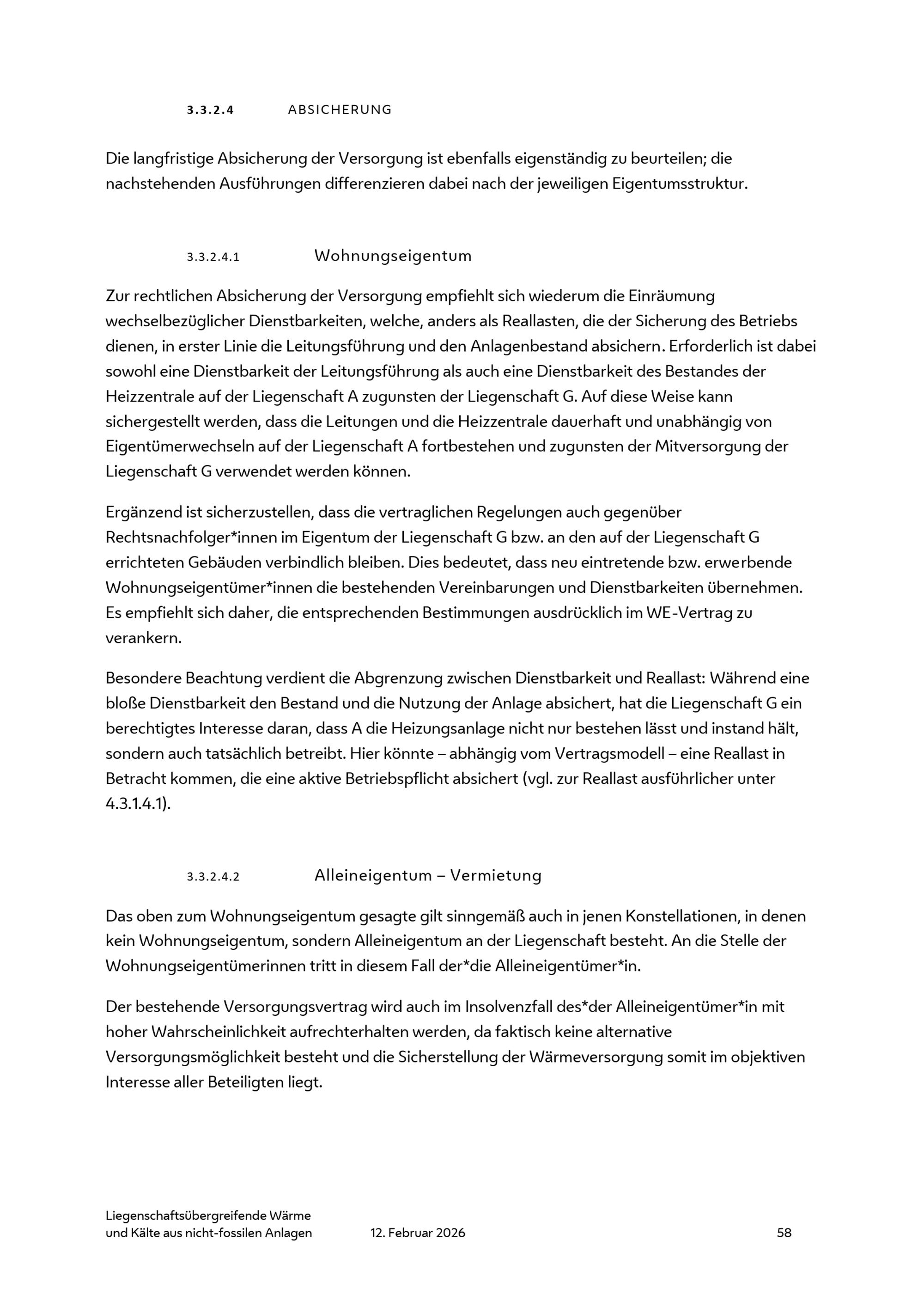 3.3.2.4 ABSICHERUNG

Die langfristige Absicherung der Versorgung ist ebenfalls eigenständig zu beurteilen; die nachstehenden Ausführungen differenzieren dabei nach der jeweiligen Eigentumsstruktur.

3.3.2.4.1 Wohnungseigentum

Zur rechtlichen Absicherung der Versorgung empfiehlt sich wiederum die Einräumung wechselbezüglicher Dienstbarkeiten, welche, anders als Reallasten, die der Sicherung des Betriebs dienen, in erster Linie die Leitungsführung und den Anlagenbestand absichern. Erforderlich ist dabei sowohl eine Dienstbarkeit der Leitungsführung als auch eine Dienstbarkeit des Bestandes der Heizzentrale auf der Liegenschaft A zugunsten der Liegenschaft G. Auf diese Weise kann sichergestellt werden, dass die Leitungen und die Heizzentrale dauerhaft und unabhängig von Eigentümerwechseln auf der Liegenschaft A fortbestehen und zugunsten der Mitversorgung der Liegenschaft G verwendet werden können.

Ergänzend ist sicherzustellen, dass die vertraglichen Regelungen auch gegenüber Rechtsnachfolger*innen im Eigentum der Liegenschaft G bzw. an den auf der Liegenschaft G errichteten Gebäuden verbindlich bleiben. Dies bedeutet, dass neu eintretende bzw. erwerbende Wohnungseigentümer*innen die bestehenden Vereinbarungen und Dienstbarkeiten übernehmen. Es empfiehlt sich daher, die entsprechenden Bestimmungen ausdrücklich im WE-Vertrag zu verankern.

Besondere Beachtung verdient die Abgrenzung zwischen Dienstbarkeit und Reallast: Während eine bloße Dienstbarkeit den Bestand und die Nutzung der Anlage absichert, hat die Liegenschaft G ein berechtigtes Interesse daran, dass A die Heizungsanlage nicht nur bestehen lässt und instand hält, sondern auch tatsächlich betreibt. Hier könnte – abhängig vom Vertragsmodell – eine Reallast in Betracht kommen, die eine aktive Betriebspflicht absichert (vgl. zur Reallast ausführlicher unter 4.3.1.4.1).

3.3.2.4.2 Alleineigentum – Vermietung

Das oben zum Wohnungseigentum gesagte gilt sinngemäß auch in jenen Konstellationen, in denen kein Wohnungseigentum, sondern Alleineigentum an der Liegenschaft besteht. An die Stelle der Wohnungseigentümerinnen tritt in diesem Fall der*die Alleineigentümer*in.

Der bestehende Versorgungsvertrag wird auch im Insolvenzfall des*der Alleineigentümer*in mit hoher Wahrscheinlichkeit aufrechterhalten werden, da faktisch keine alternative Versorgungsmöglichkeit besteht und die Sicherstellung der Wärmeversorgung somit im objektiven Interesse aller Beteiligten liegt.

Liegenschaftsübergreifende Wärme
und Kälte aus nicht-fossilen Anlagen 12. Februar 2026 58